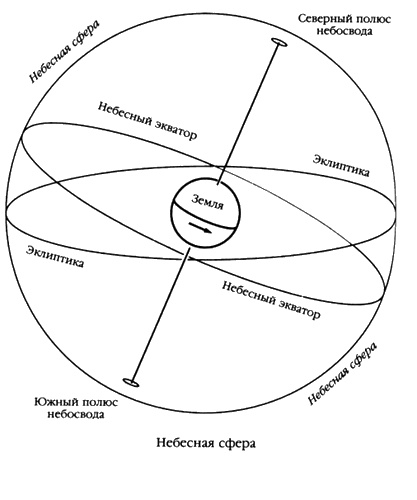 Небесная сфера

Северный полюс небосвода

Небесный экватор

Эклиптика

Земля

Эклиптика

Небесный экватор

Небесная сфера

Южный полюс небосвода

Небесная сфера